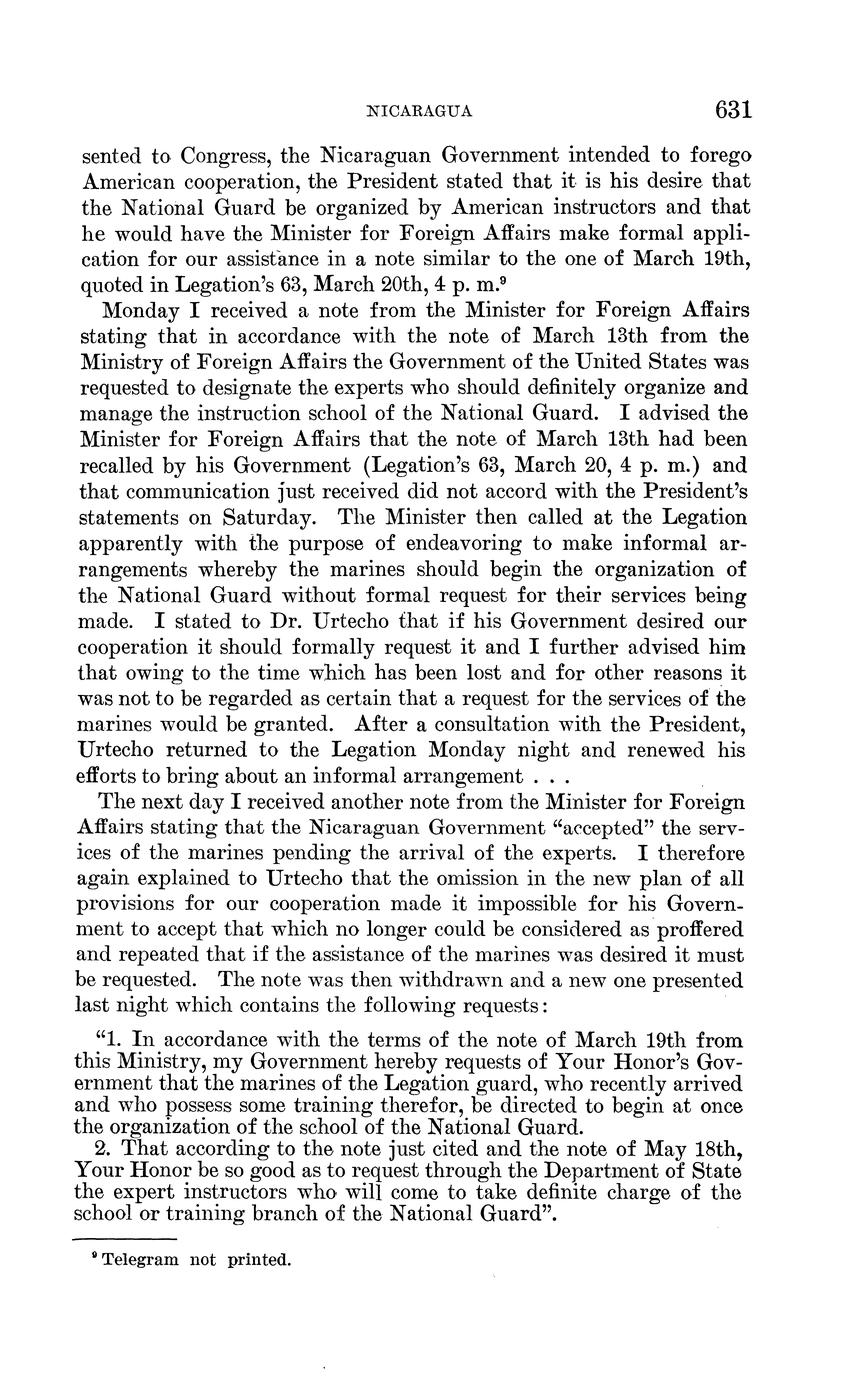 NICARAGUA 631

sented to Congress, the Nicaraguan Government intended to forego American cooperation, the President stated that it is his desire that the National Guard be organized by American instructors and that he would have the Minister for Foreign Affairs make formal application for our assistance in a note similar to the one of March 19th, quoted in Legation's 63, March 20th, 4 p. m.$^9$

Monday I received a note from the Minister for Foreign Affairs stating that in accordance with the note of March 13th from the Ministry of Foreign Affairs the Government of the United States was requested to designate the experts who should definitely organize and manage the instruction school of the National Guard. I advised the Minister for Foreign Affairs that the note of March 13th had been recalled by his Government (Legation's 63, March 20, 4 p. m.) and that communication just received did not accord with the President's statements on Saturday. The Minister then called at the Legation apparently with the purpose of endeavoring to make informal arrangements whereby the marines should begin the organization of the National Guard without formal request for their services being made. I stated to Dr. Urtecho that if his Government desired our cooperation it should formally request it and I further advised him that owing to the time which has been lost and for other reasons it was not to be regarded as certain that a request for the services of the marines would be granted. After a consultation with the President, Urtecho returned to the Legation Monday night and renewed his efforts to bring about an informal arrangement . . .

The next day I received another note from the Minister for Foreign Affairs stating that the Nicaraguan Government "accepted" the services of the marines pending the arrival of the experts. I therefore again explained to Urtecho that the omission in the new plan of all provisions for our cooperation made it impossible for his Government to accept that which no longer could be considered as proffered and repeated that if the assistance of the marines was desired it must be requested. The note was then withdrawn and a new one presented last night which contains the following requests:

"1. In accordance with the terms of the note of March 19th from this Ministry, my Government hereby requests of Your Honor's Government that the marines of the Legation guard, who recently arrived and who possess some training therefor, be directed to begin at once the organization of the school of the National Guard.

2. That according to the note just cited and the note of May 18th, Your Honor be so good as to request through the Department of State the expert instructors who will come to take definite charge of the school or training branch of the National Guard".

$^9$ Telegram not printed.